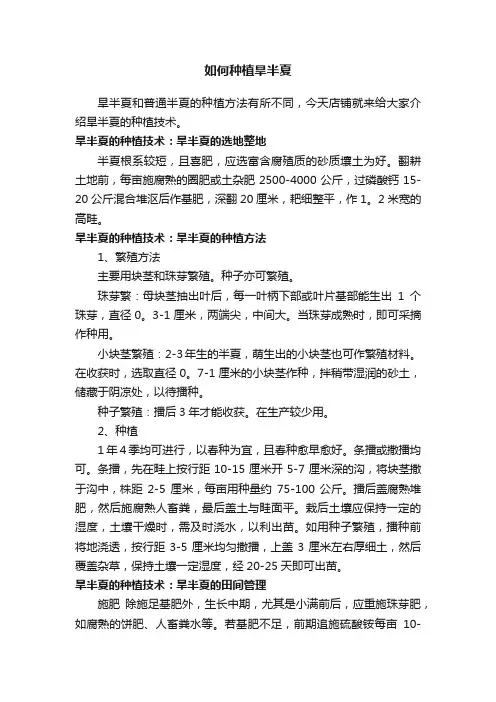 如何种植旱半夏

旱半夏和普通半夏的种植方法有所不同，今天店铺就来给大家介绍旱半夏的种植技术。

旱半夏的种植技术：旱半夏的选地整地

半夏根系较短，且喜肥，应选富含腐殖质的砂质壤土为好。翻耕土地前，每亩施腐熟的圈肥或土杂肥 2500-4000 公斤，过磷酸钙 15-20 公斤混合堆沤后作基肥，深翻 20 厘米，耙细整平，作 1。2 米宽的高畦。

旱半夏的种植技术：旱半夏的种植方法

1、繁殖方法

主要用块茎和珠芽繁殖。种子亦可繁殖。

珠芽繁：母块茎抽出叶后，每一叶柄下部或叶片基部能生出 1 个珠芽，直径 0。3-1 厘米，两端尖，中间大。当珠芽成熟时，即可采摘作种用。

小块茎繁殖：2-3 年生的半夏，萌生出的小块茎也可作繁殖材料。在收获时，选取直径 0。7-1 厘米的小块茎作种，拌稍带湿润的砂土，储藏于阴凉处，以待播种。

种子繁殖：播后 3 年才能收获。在生产较少用。

2、种植

1 年 4 季均可进行，以春种为宜，且春种愈早愈好。条播或撒播均可。条播，先在畦上按行距 10-15 厘米开 5-7 厘米深的沟，将块茎撒于沟中，株距 2-5 厘米，每亩用种量约 75-100 公斤。播后盖腐熟堆肥，然后施腐熟人畜粪，最后盖土与畦面平。栽后土壤应保持一定的湿度，土壤干燥时，需及时浇水，以利出苗。如用种子繁殖，播种前将地浇透，按行距 3-5 厘米均匀撒播，上盖 3 厘米左右厚细土，然后覆盖杂草，保持土壤一定湿度，经 20-25 天即可出苗。

旱半夏的种植技术：旱半夏的田间管理

施肥 除施足基肥外，生长中期，尤其是小满前后，应重施珠芽肥，如腐熟的饼肥、人畜粪水等。若基肥不足，前期追施硫酸铵每亩 10-